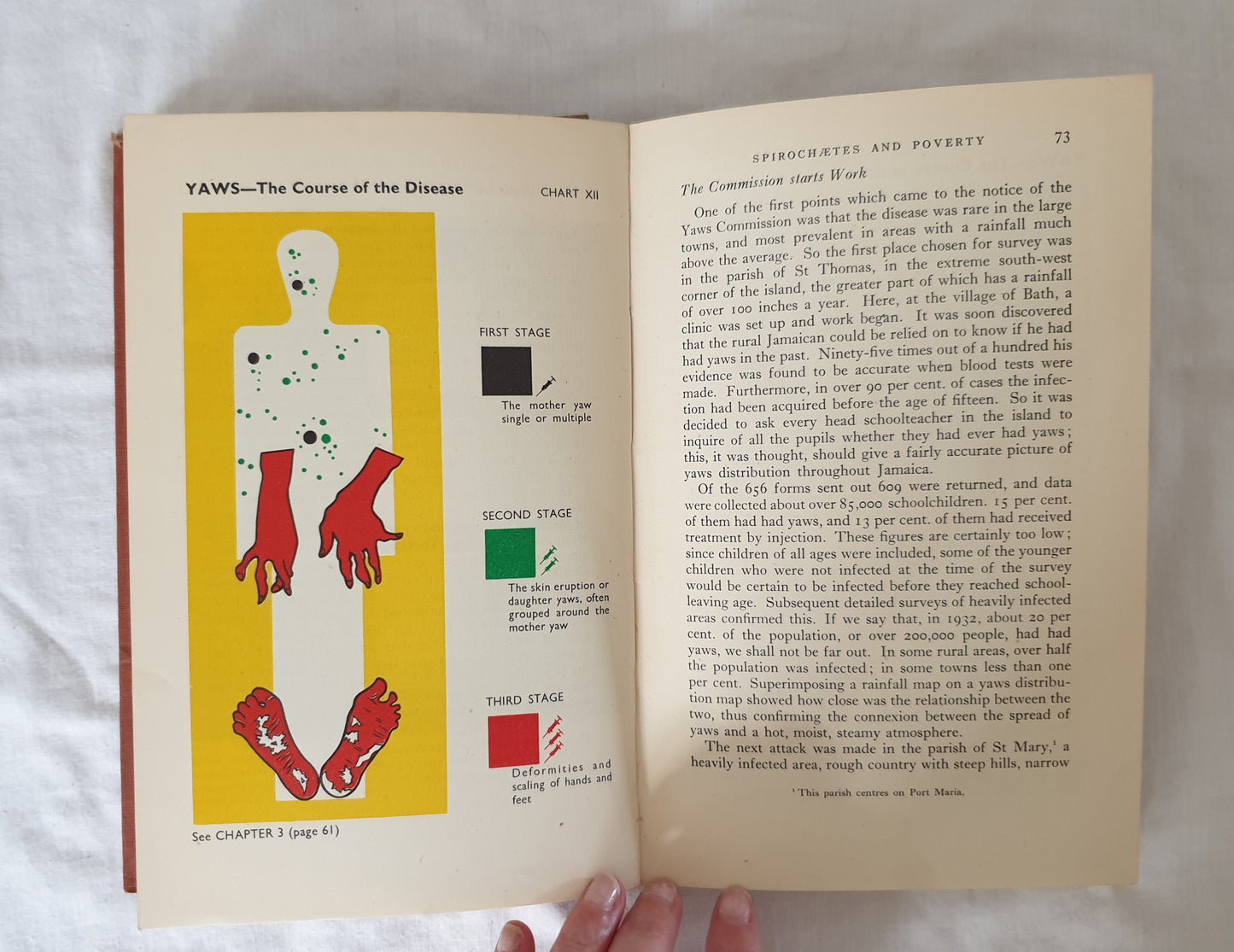 YAWS—The Course of the Disease

CHART XII

FIRST STAGE

The mother yaw single or multiple

SECOND STAGE

The skin eruption or daughter yaws, often grouped around the mother yaw

THIRD STAGE

Deformities and scaling of hands and feet

See CHAPTER 3 (page 61)

SPIROCHÆTES AND POVERTY

73

The Commission starts Work

One of the first points which came to the notice of the Yaws Commission was that the disease was rare in the large towns, and most prevalent in areas with a rainfall much above the average. So the first place chosen for survey was in the parish of St Thomas, in the extreme south-west corner of the island, the greater part of which has a rainfall of over 100 inches a year. Here, at the village of Bath, a clinic was set up and work began. It was soon discovered that the rural Jamaican could be relied on to know if he had had yaws in the past. Ninety-five times out of a hundred his evidence was found to be accurate when blood tests were made. Furthermore, in over 90 per cent. of cases the infection had been acquired before the age of fifteen. So it was decided to ask every head schoolteacher in the island to inquire of all the pupils whether they had ever had yaws; this, it was thought, should give a fairly accurate picture of yaws distribution throughout Jamaica.

Of the 656 forms sent out 609 were returned, and data were collected about over 85,000 schoolchildren. 15 per cent. of them had had yaws, and 13 per cent. of them had received treatment by injection. These figures are certainly too low; since children of all ages were included, some of the younger children who were not infected at the time of the survey would be certain to be infected before they reached school-leaving age. Subsequent detailed surveys of heavily infected areas confirmed this. If we say that, in 1932, about 20 per cent. of the population, or over 200,000 people, had had yaws, we shall not be far out. In some rural areas, over half the population was infected; in some towns less than one per cent. Superimposing a rainfall map on a yaws distribution map showed how close was the relationship between the two, thus confirming the connexion between the spread of yaws and a hot, moist, steamy atmosphere.

The next attack was made in the parish of St Mary,¹ a heavily infected area, rough country with steep hills, narrow

¹ This parish centres on Port Maria.